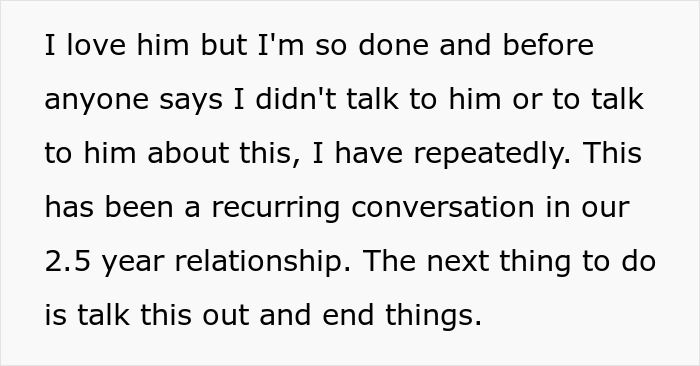 I love him but I'm so done and before anyone says I didn't talk to him or to talk to him about this, I have repeatedly. This has been a recurring conversation in our 2.5 year relationship. The next thing to do is talk this out and end things.